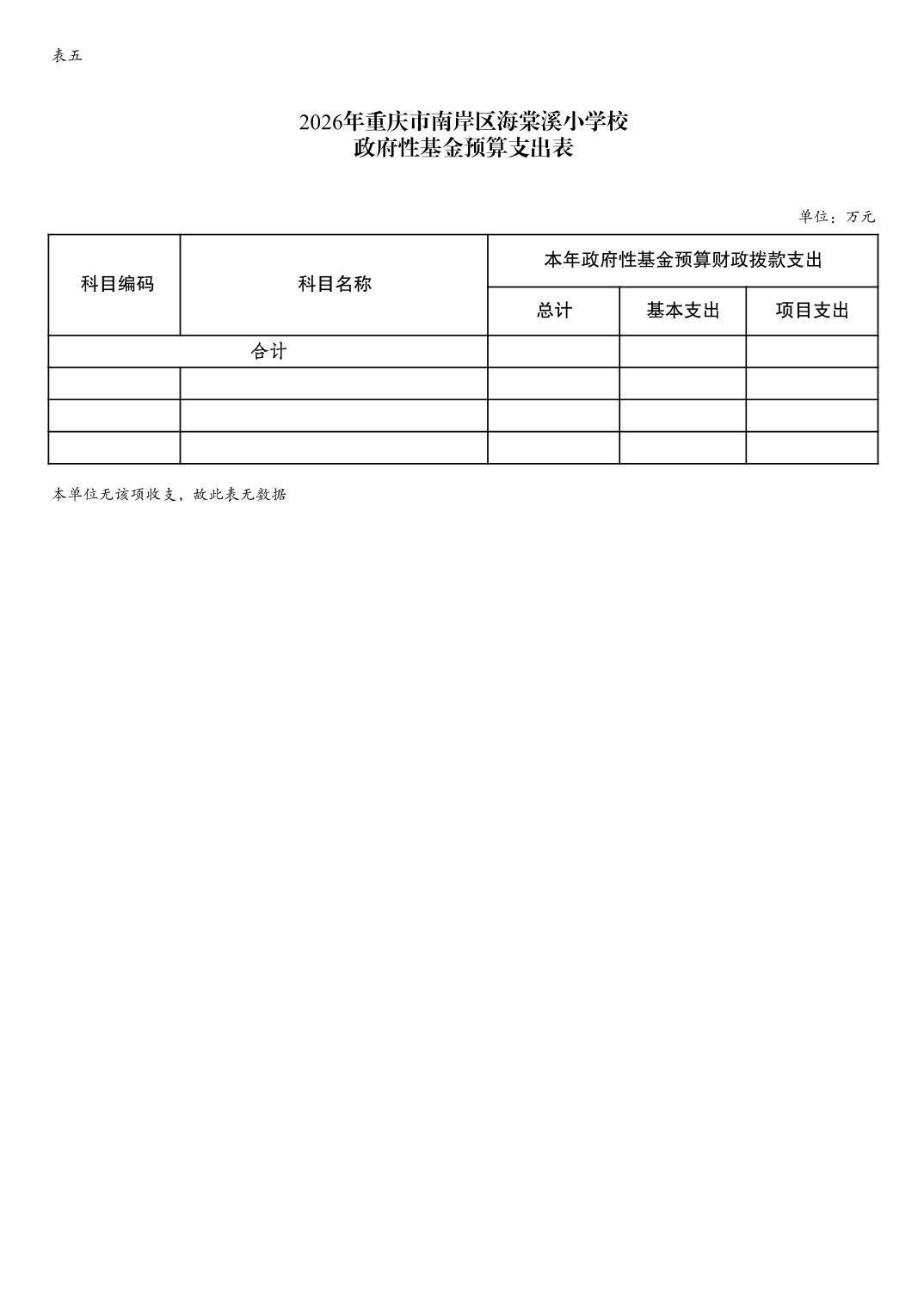 表五

2026年重庆市南岸区海棠溪小学校
政府性基金预算支出表

单位：万元

| 科目编码 | 科目名称 | 本年政府性基金预算财政拨款支出 | | |
|---|---|---|---|---|
| | | 总计 | 基本支出 | 项目支出 |
| 合计 | | | | |
| | | | | |
| | | | | |
| | | | | |

本单位无该项收支，故此表无数据